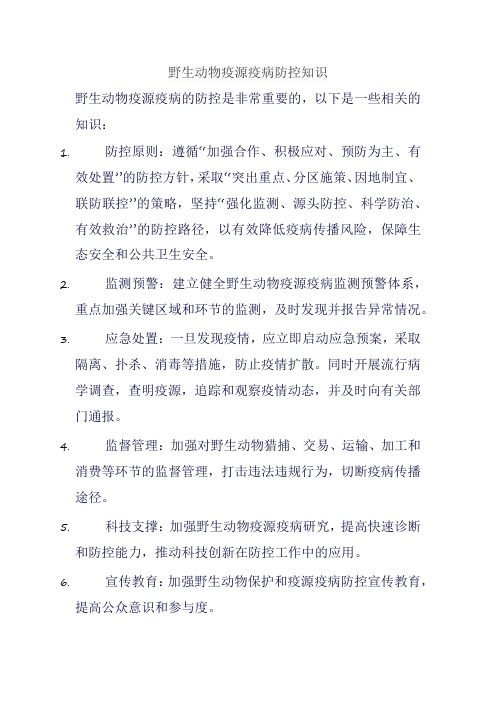 野生动物疫源疫病防控知识

野生动物疫源疫病的防控是非常重要的，以下是一些相关的知识：

1. 防控原则：遵循“加强合作、积极应对、预防为主、有效处置”的防控方针，采取“突出重点、分区施策、因地制宜、联防联控”的策略，坚持“强化监测、源头防控、科学防治、有效救治”的防控路径，以有效降低疫病传播风险，保障生态安全和公共卫生安全。

2. 监测预警：建立健全野生动物疫源疫病监测预警体系，重点加强关键区域和环节的监测，及时发现并报告异常情况。

3. 应急处置：一旦发现疫情，应立即启动应急预案，采取隔离、扑杀、消毒等措施，防止疫情扩散。同时开展流行病学调查，查明疫源，追踪和观察疫情动态，并及时向有关部门通报。

4. 监督管理：加强对野生动物猎捕、交易、运输、加工和消费等环节的监督管理，打击违法违规行为，切断疫病传播途径。

5. 科技支撑：加强野生动物疫源疫病研究，提高快速诊断和防控能力，推动科技创新在防控工作中的应用。

6. 宣传教育：加强野生动物保护和疫源疫病防控宣传教育，提高公众意识和参与度。